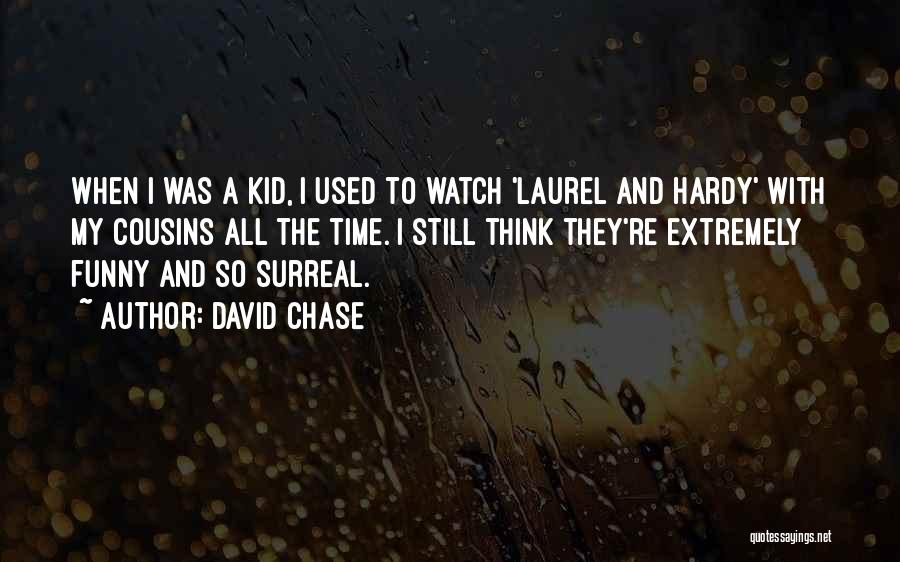 WHEN I WAS A KID, I USED TO WATCH 'LAUREL AND HARDY' WITH MY COUSINS ALL THE TIME. I STILL THINK THEY'RE EXTREMELY FUNNY AND SO SURREAL.
~ AUTHOR: DAVID CHASE

quotessayings.net